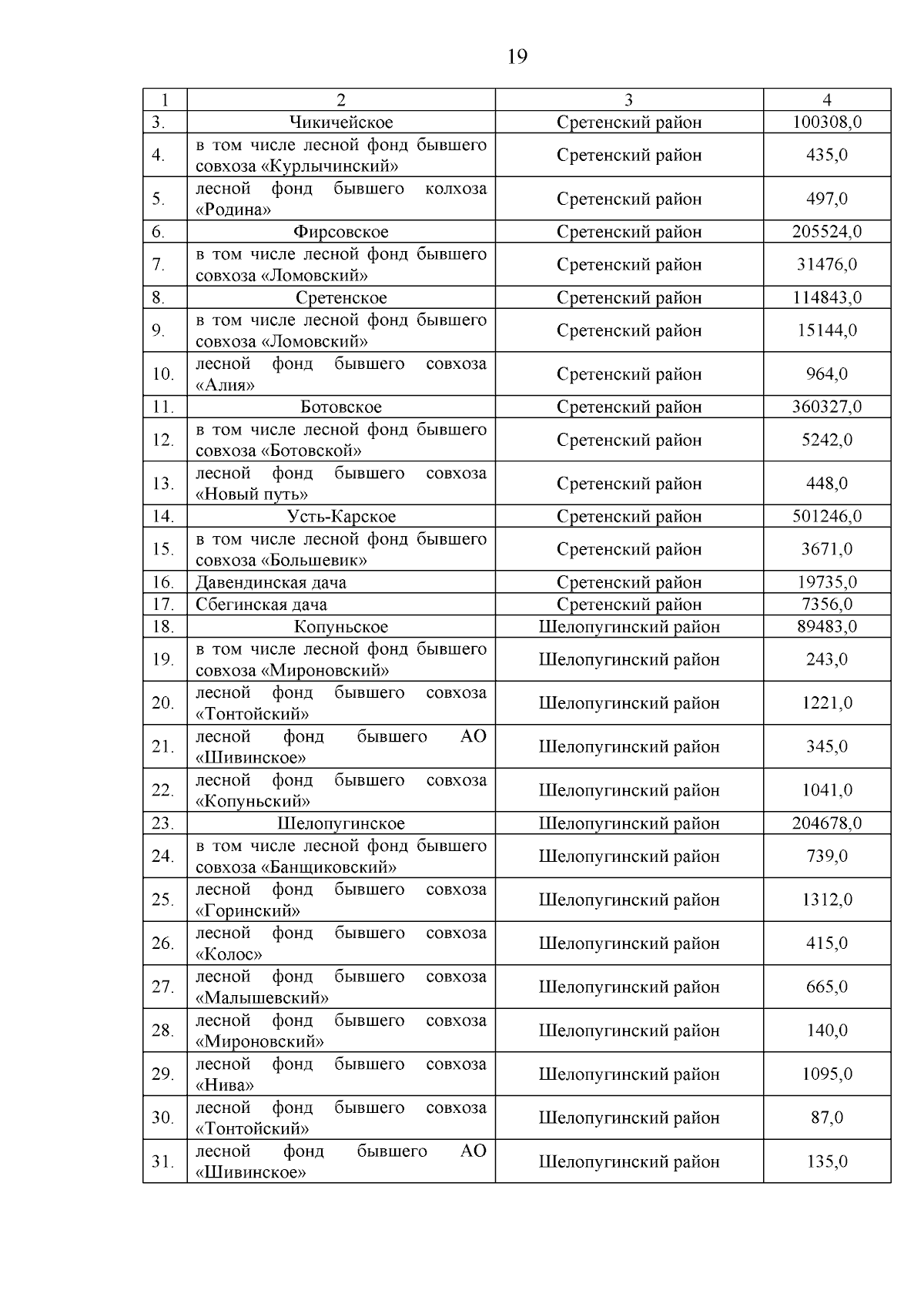 19

| 1 | 2 | 3 | 4 |
|---|---|---|---|
| 3. | Чикичейское | Сретенский район | 100308,0 |
| 4. | в том числе лесной фонд бывшего совхоза «Курлычинский» | Сретенский район | 435,0 |
| 5. | лесной фонд бывшего колхоза «Родина» | Сретенский район | 497,0 |
| 6. | Фирсовское | Сретенский район | 205524,0 |
| 7. | в том числе лесной фонд бывшего совхоза «Ломовский» | Сретенский район | 31476,0 |
| 8. | Сретенское | Сретенский район | 114843,0 |
| 9. | в том числе лесной фонд бывшего совхоза «Ломовский» | Сретенский район | 15144,0 |
| 10. | лесной фонд бывшего совхоза «Алия» | Сретенский район | 964,0 |
| 11. | Ботовское | Сретенский район | 360327,0 |
| 12. | в том числе лесной фонд бывшего совхоза «Ботовской» | Сретенский район | 5242,0 |
| 13. | лесной фонд бывшего совхоза «Новый путь» | Сретенский район | 448,0 |
| 14. | Усть-Карское | Сретенский район | 501246,0 |
| 15. | в том числе лесной фонд бывшего совхоза «Большевик» | Сретенский район | 3671,0 |
| 16. | Давендинская дача | Сретенский район | 19735,0 |
| 17. | Сбегинская дача | Сретенский район | 7356,0 |
| 18. | Копуньское | Шелопугинский район | 89483,0 |
| 19. | в том числе лесной фонд бывшего совхоза «Мироновский» | Шелопугинский район | 243,0 |
| 20. | лесной фонд бывшего совхоза «Тонтойский» | Шелопугинский район | 1221,0 |
| 21. | лесной фонд бывшего АО «Шивинское» | Шелопугинский район | 345,0 |
| 22. | лесной фонд бывшего совхоза «Копуньский» | Шелопугинский район | 1041,0 |
| 23. | Шелопугинское | Шелопугинский район | 204678,0 |
| 24. | в том числе лесной фонд бывшего совхоза «Банщиковский» | Шелопугинский район | 739,0 |
| 25. | лесной фонд бывшего совхоза «Горинский» | Шелопугинский район | 1312,0 |
| 26. | лесной фонд бывшего совхоза «Колос» | Шелопугинский район | 415,0 |
| 27. | лесной фонд бывшего совхоза «Малышевский» | Шелопугинский район | 665,0 |
| 28. | лесной фонд бывшего совхоза «Мироновский» | Шелопугинский район | 140,0 |
| 29. | лесной фонд бывшего совхоза «Нива» | Шелопугинский район | 1095,0 |
| 30. | лесной фонд бывшего совхоза «Тонтойский» | Шелопугинский район | 87,0 |
| 31. | лесной фонд бывшего АО «Шивинское» | Шелопугинский район | 135,0 |